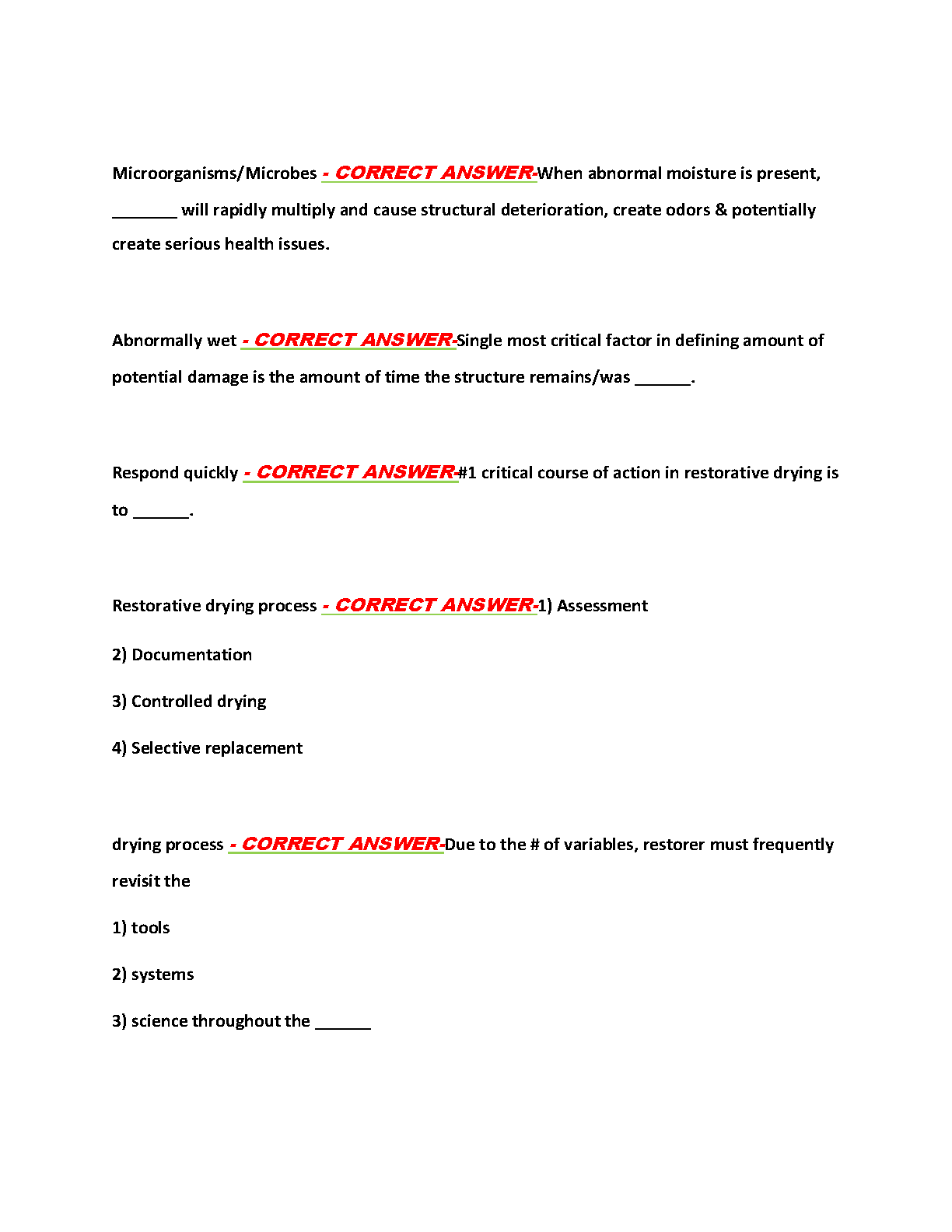 Microorganisms/Microbes - CORRECT ANSWER-When abnormal moisture is present, _______ will rapidly multiply and cause structural deterioration, create odors & potentially create serious health issues.

Abnormally wet - CORRECT ANSWER-Single most critical factor in defining amount of potential damage is the amount of time the structure remains/was ______.

Respond quickly - CORRECT ANSWER-#1 critical course of action in restorative drying is to ______.

Restorative drying process - CORRECT ANSWER-1) Assessment

2) Documentation

3) Controlled drying

4) Selective replacement

drying process - CORRECT ANSWER-Due to the # of variables, restorer must frequently revisit the

1) tools

2) systems

3) science throughout the ______